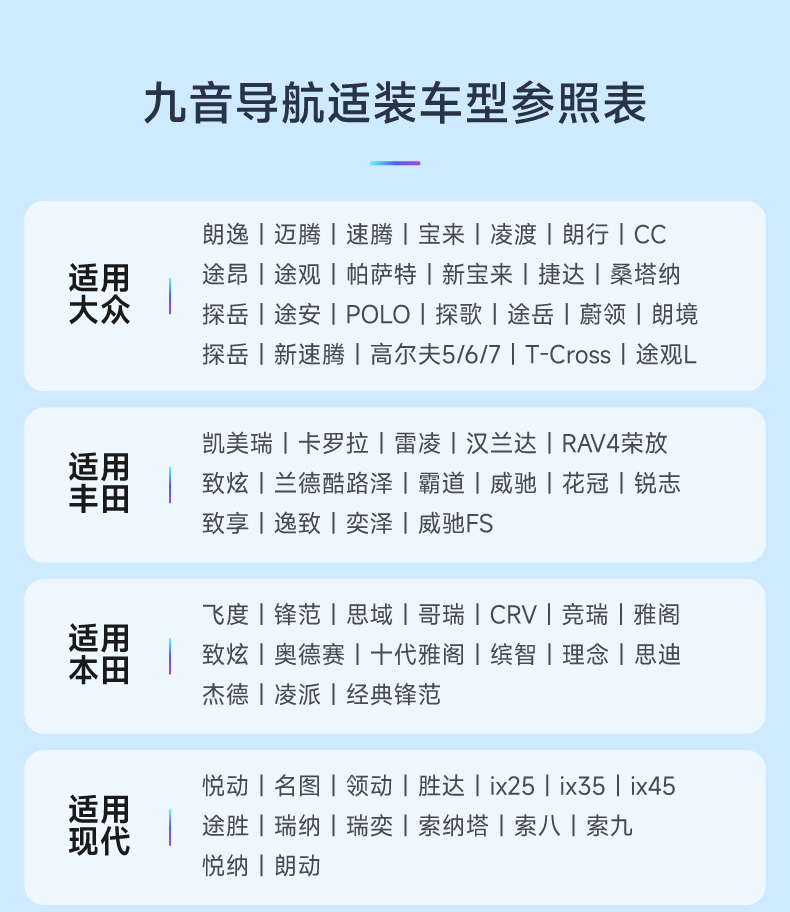 九音导航适装车型参照表

适用
大众

朗逸 | 迈腾 | 速腾 | 宝来 | 凌渡 | 朗行 | CC
途昂 | 途观 | 帕萨特 | 新宝来 | 捷达 | 桑塔纳
探岳 | 途安 | POLO | 探歌 | 途岳 | 蔚领 | 朗境
探岳 | 新速腾 | 高尔夫5/6/7 | T-Cross | 途观L

适用
丰田

凯美瑞 | 卡罗拉 | 雷凌 | 汉兰达 | RAV4荣放
致炫 | 兰德酷路泽 | 霸道 | 威驰 | 花冠 | 锐志
致享 | 逸致 | 奕泽 | 威驰FS

适用
本田

飞度 | 锋范 | 思域 | 哥瑞 | CRV | 竞瑞 | 雅阁
致炫 | 奥德赛 | 十代雅阁 | 缤智 | 理念 | 思迪
杰德 | 凌派 | 经典锋范

适用
现代

悦动 | 名图 | 领动 | 胜达 | ix25 | ix35 | ix45
途胜 | 瑞纳 | 瑞奕 | 索纳塔 | 索八 | 索九
悦纳 | 朗动